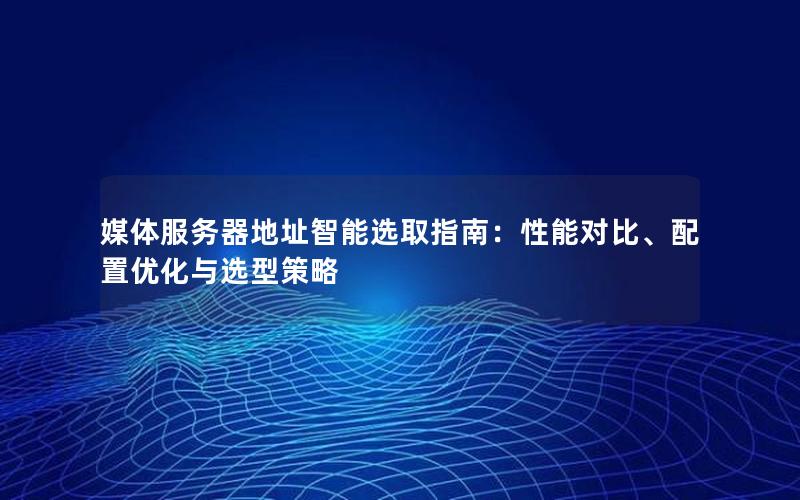 媒体服务器地址智能选取指南：性能对比、配置优化与选型策略